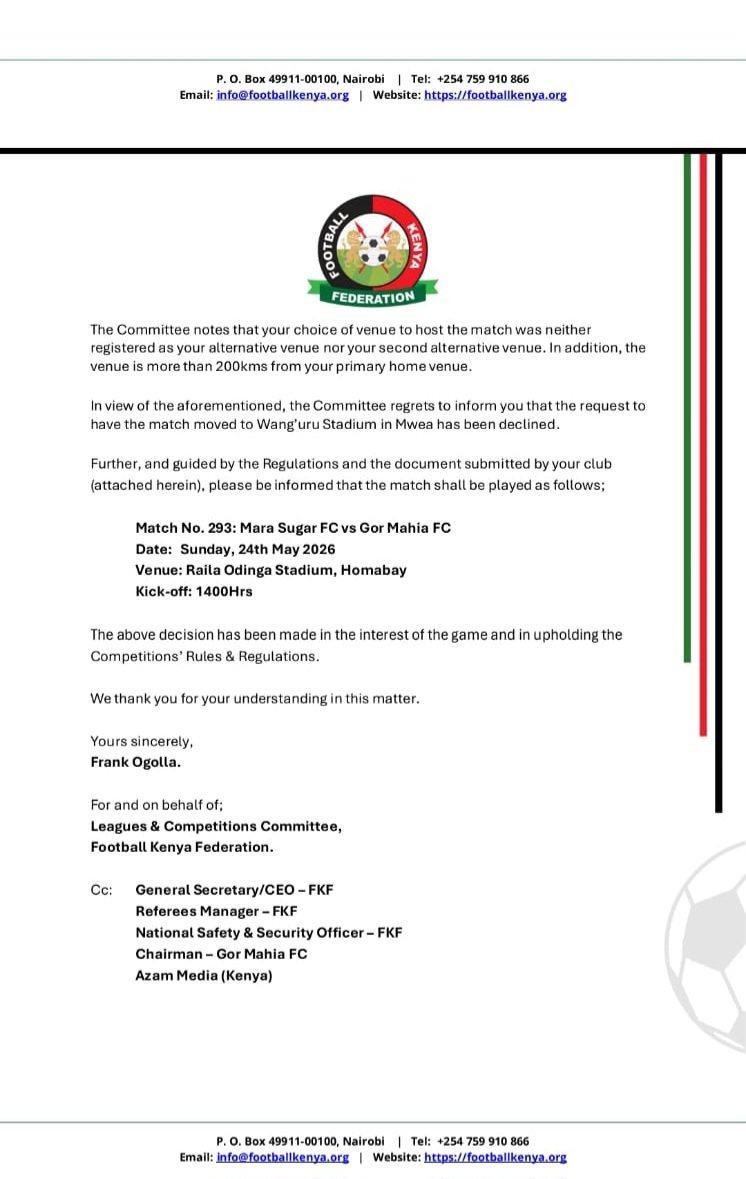 P. O. Box 49911-00100, Nairobi | Tel: +254 759 910 866
Email: info@footballkenya.org | Website: https://footballkenya.org

FOOTBALL KENYA
FEDERATION

The Committee notes that your choice of venue to host the match was neither registered as your alternative venue nor your second alternative venue. In addition, the venue is more than 200kms from your primary home venue.

In view of the aforementioned, the Committee regrets to inform you that the request to have the match moved to Wang'uru Stadium in Mwea has been declined.

Further, and guided by the Regulations and the document submitted by your club (attached herein), please be informed that the match shall be played as follows;

Match No. 293: Mara Sugar FC vs Gor Mahia FC
Date: Sunday, 24th May 2026
Venue: Raila Odinga Stadium, Homabay
Kick-off: 1400Hrs

The above decision has been made in the interest of the game and in upholding the Competitions' Rules & Regulations.

We thank you for your understanding in this matter.

Yours sincerely,
Frank Ogolla.

For and on behalf of;
Leagues & Competitions Committee,
Football Kenya Federation.

Cc: General Secretary/CEO – FKF
Referees Manager – FKF
National Safety & Security Officer – FKF
Chairman – Gor Mahia FC
Azam Media (Kenya)

P. O. Box 49911-00100, Nairobi | Tel: +254 759 910 866
Email: info@footballkenya.org | Website: https://footballkenya.org